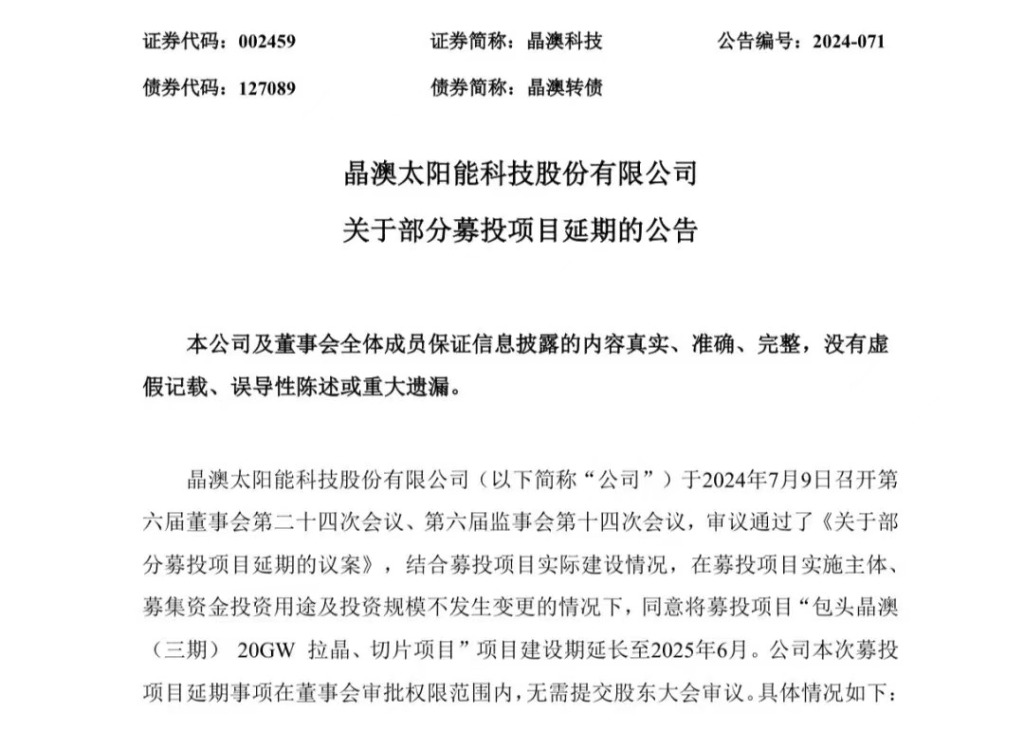 证券代码：002459　　　　证券简称：晶澳科技　　　　公告编号：2024-071

债券代码：127089　　　　债券简称：晶澳转债

晶澳太阳能科技股份有限公司

关于部分募投项目延期的公告

本公司及董事会全体成员保证信息披露的内容真实、准确、完整，没有虚假记载、误导性陈述或重大遗漏。

晶澳太阳能科技股份有限公司（以下简称“公司”）于2024年7月9日召开第六届董事会第二十四次会议、第六届监事会第十四次会议，审议通过了《关于部分募投项目延期的议案》，结合募投项目实际建设情况，在募投项目实施主体、募集资金投资用途及投资规模不发生变更的情况下，同意将募投项目“包头晶澳（三期） 20GW 拉晶、切片项目”项目建设期延长至2025年6月。公司本次募投项目延期事项在董事会审批权限范围内，无需提交股东大会审议。具体情况如下：